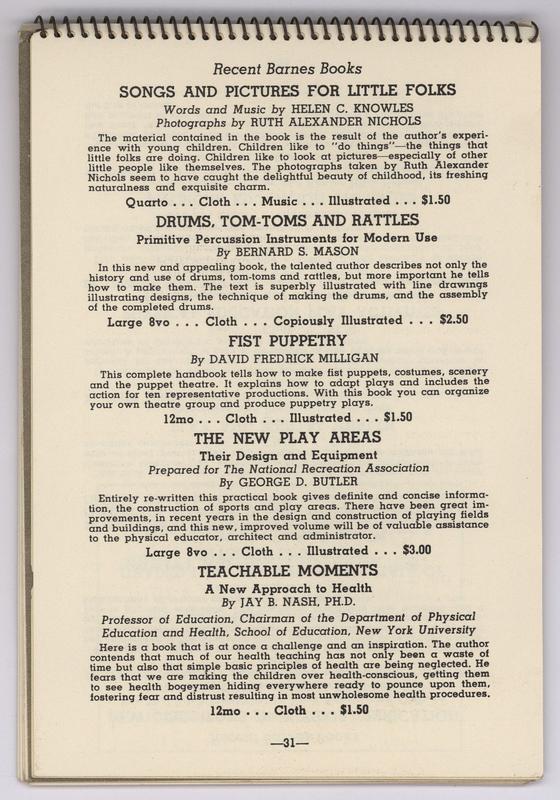 Recent Barnes Books

SONGS AND PICTURES FOR LITTLE FOLKS

Words and Music by HELEN C. KNOWLES
Photographs by RUTH ALEXANDER NICHOLS

The material contained in the book is the result of the author's experience with young children. Children like to "do things"—the things that little folks are doing. Children like to look at pictures—especially of other little people like themselves. The photographs taken by Ruth Alexander Nichols seem to have caught the delightful beauty of childhood, its freshing naturalness and exquisite charm.

Quarto . . . Cloth . . . Music . . . Illustrated . . . $1.50

DRUMS, TOM-TOMS AND RATTLES

Primitive Percussion Instruments for Modern Use
By BERNARD S. MASON

In this new and appealing book, the talented author describes not only the history and use of drums, tom-toms and rattles, but more important he tells how to make them. The text is superbly illustrated with line drawings illustrating designs, the technique of making the drums, and the assembly of the completed drums.

Large 8vo . . . Cloth . . . Copiously Illustrated . . . $2.50

FIST PUPPETRY

By DAVID FREDRICK MILLIGAN

This complete handbook tells how to make fist puppets, costumes, scenery and the puppet theatre. It explains how to adapt plays and includes the action for ten representative productions. With this book you can organize your own theatre group and produce puppetry plays.

12mo . . . Cloth . . . Illustrated . . . $1.50

THE NEW PLAY AREAS

Their Design and Equipment
Prepared for The National Recreation Association
By GEORGE D. BUTLER

Entirely re-written this practical book gives definite and concise information, the construction of sports and play areas. There have been great improvements, in recent years in the design and construction of playing fields and buildings, and this new, improved volume will be of valuable assistance to the physical educator, architect and administrator.

Large 8vo . . . Cloth . . . Illustrated . . . $3.00

TEACHABLE MOMENTS

A New Approach to Health
By JAY B. NASH, PH.D.

Professor of Education, Chairman of the Department of Physical Education and Health, School of Education, New York University

Here is a book that is at once a challenge and an inspiration. The author contends that much of our health teaching has not only been a waste of time but also that simple basic principles of health are being neglected. He fears that we are making the children over health-conscious, getting them to see health bogeymen hiding everywhere ready to pounce upon them, fostering fear and distrust resulting in most unwholesome health procedures.

12mo . . . Cloth . . . $1.50

—31—